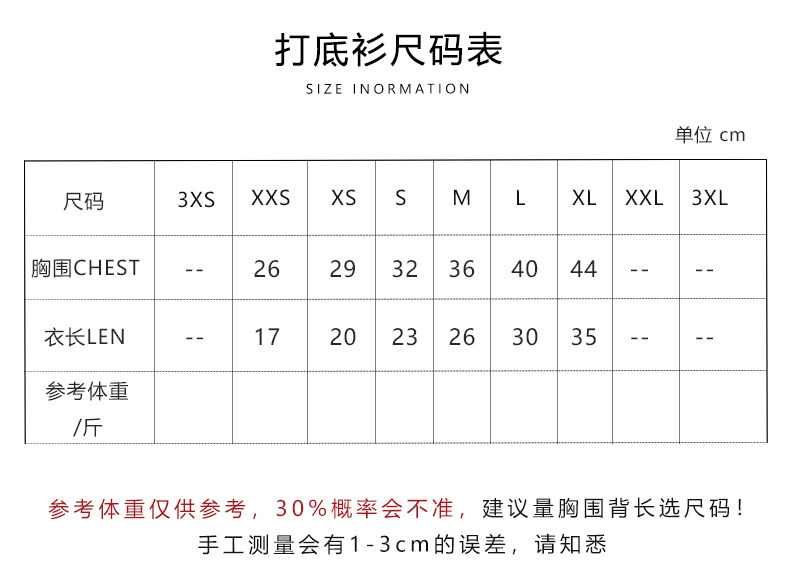 打底衫尺码表
SIZE INORMATION

单位 cm

| 尺码 | 3XS | XXS | XS | S | M | L | XL | XXL | 3XL |
|---|---|---|---|---|---|---|---|---|---|
| 胸围CHEST | -- | 26 | 29 | 32 | 36 | 40 | 44 | -- | -- |
| 衣长LEN | -- | 17 | 20 | 23 | 26 | 30 | 35 | -- | -- |
| 参考体重/斤 | | | | | | | | | |

参考体重仅供参考，30%概率会不准，建议量胸围背长选尺码！
手工测量会有1-3cm的误差，请知悉